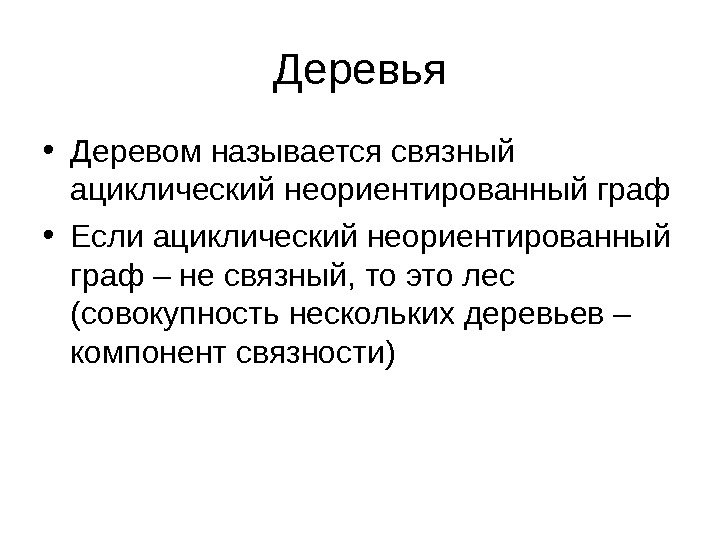 Деревья

• Деревом называется связный ациклический неориентированный граф

• Если ациклический неориентированный граф – не связный, то это лес (совокупность нескольких деревьев – компонент связности)